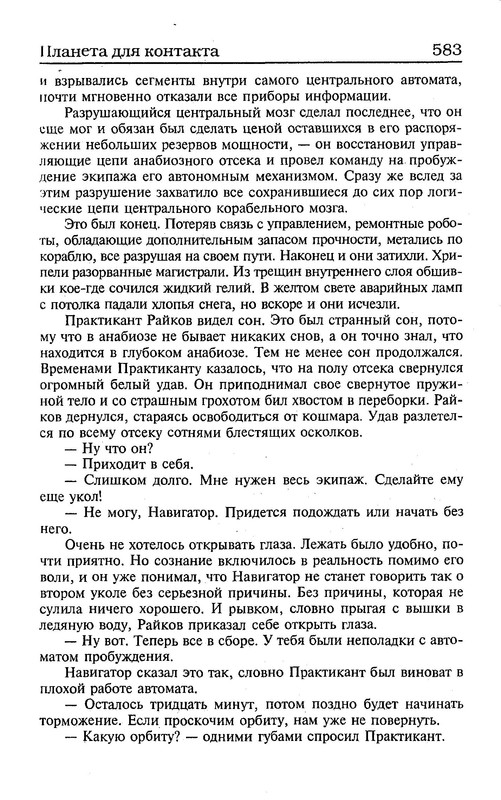 Планета для контакта 583

и взрывались сегменты внутри самого центрального автомата, почти мгновенно отказали все приборы информации.

Разрушающийся центральный мозг сделал последнее, что он еще мог и обязан был сделать ценой оставшихся в его распоряжении небольших резервов мощности, — он восстановил управляющие цепи анабиозного отсека и провел команду на пробуждение экипажа его автономным механизмом. Сразу же вслед за этим разрушение захватило все сохранившиеся до сих пор логические цепи центрального корабельного мозга.

Это был конец. Потеряв связь с управлением, ремонтные роботы, обладающие дополнительным запасом прочности, метались по кораблю, все разрушая на своем пути. Наконец и они затихли. Хрипели разорванные магистрали. Из трещин внутреннего слоя обшивки кое-где сочился жидкий гелий. В желтом свете аварийных ламп с потолка падали хлопья снега, но вскоре и они исчезли.

Практикант Райков видел сон. Это был странный сон, потому что в анабиозе не бывает никаких снов, а он точно знал, что находится в глубоком анабиозе. Тем не менее сон продолжался. Временами Практиканту казалось, что на полу отсека свернулся огромный белый удав. Он приподнимал свое свернутое пружиной тело и со страшным грохотом бил хвостом в переборки. Райков дернулся, стараясь освободиться от кошмара. Удав разлетелся по всему отсеку сотнями блестящих осколков.

— Ну что он?

— Приходит в себя.

— Слишком долго. Мне нужен весь экипаж. Сделайте ему еще укол!

— Не могу, Навигатор. Придется подождать или начать без него.

Очень не хотелось открывать глаза. Лежать было удобно, почти приятно. Но сознание включилось в реальность помимо его воли, и он уже понимал, что Навигатор не станет говорить так о втором уколе без серьезной причины. Без причины, которая не сулила ничего хорошего. И рывком, словно прыгая с вышки в ледяную воду, Райков приказал себе открыть глаза.

— Ну вот. Теперь все в сборе. У тебя были неполадки с автоматом пробуждения.

Навигатор сказал это так, словно Практикант был виноват в плохой работе автомата.

— Осталось тридцать минут, потом поздно будет начинать торможение. Если проскочим орбиту, нам уже не повернуть.

— Какую орбиту? — одними губами спросил Практикант.